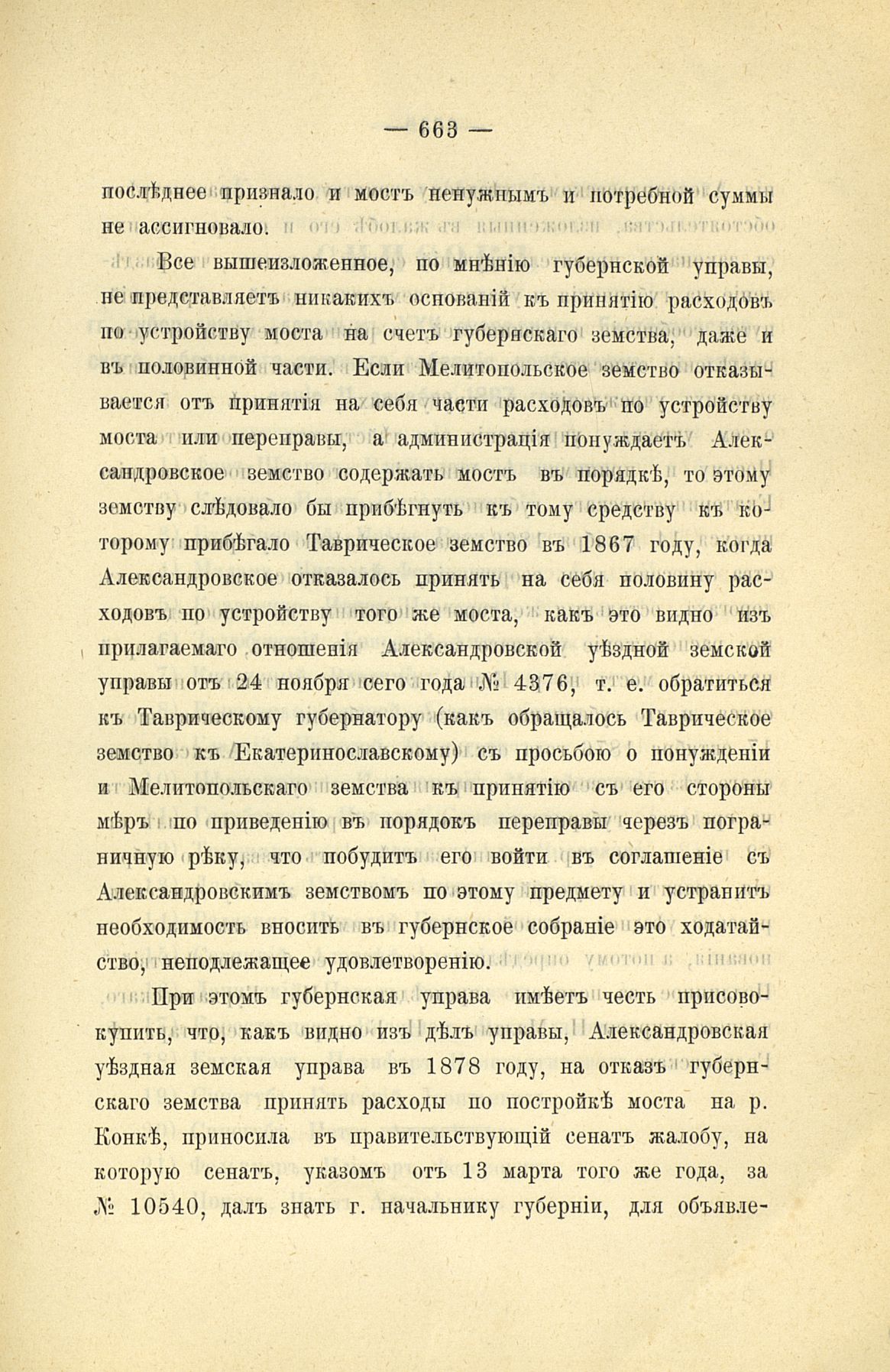 — 663 —

послѣднее признало и мостъ ненужнымъ и потребной суммы не ассигновало.

Все вышеизложенное, по мнѣнію губернской управы, не представляетъ никакихъ основаній къ принятію расходовъ по устройству моста на счетъ губернскаго земства, даже и въ половинной части. Если Мелитопольское земство отказывается отъ принятія на себя части расходовъ по устройству моста или переправы, а администрація понуждаетъ Александровское земство содержать мостъ въ порядкѣ, то этому земству слѣдовало бы прибѣгнуть къ тому средству къ которому прибѣгало Таврическое земство въ 1867 году, когда Александровское отказалось принять на себя половину расходовъ по устройству того же моста, какъ это видно изъ прилагаемаго отношенія Александровской уѣздной земской управы отъ 24 ноября сего года № 4376, т. е. обратиться къ Таврическому губернатору (какъ обращалось Таврическое земство къ Екатеринославскому) съ просьбою о понужденіи и Мелитопольскаго земства къ принятію съ его стороны мѣръ по приведенію въ порядокъ переправы черезъ пограничную рѣку, что побудитъ его войти въ соглашеніе съ Александровскимъ земствомъ по этому предмету и устранитъ необходимость вносить въ губернское собраніе это ходатайство, неподлежащее удовлетворенію.

При этомъ губернская управа имѣетъ честь присовокупить, что, какъ видно изъ дѣлъ управы, Александровская уѣздная земская управа въ 1878 году, на отказъ губернскаго земства принять расходы по постройкѣ моста на р. Конкѣ, приносила въ правительствующій сенатъ жалобу, на которую сенатъ, указомъ отъ 13 марта того же года, за № 10540, далъ знать г. начальнику губерніи, для объявле-